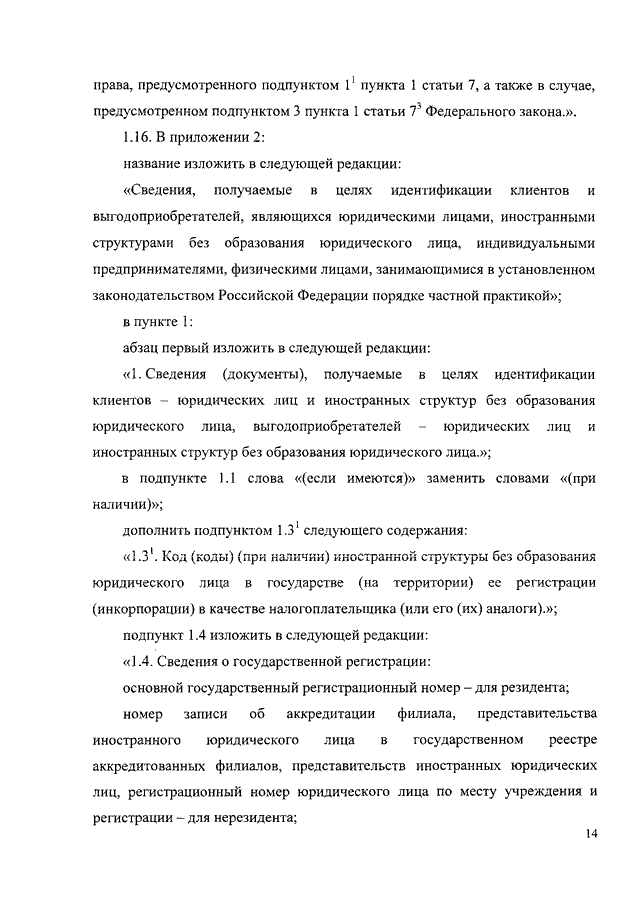 права, предусмотренного подпунктом $1^1$ пункта 1 статьи 7, а также в случае, предусмотренном подпунктом 3 пункта 1 статьи $7^3$ Федерального закона.».

1.16. В приложении 2:

название изложить в следующей редакции:

«Сведения, получаемые в целях идентификации клиентов и выгодоприобретателей, являющихся юридическими лицами, иностранными структурами без образования юридического лица, индивидуальными предпринимателями, физическими лицами, занимающимися в установленном законодательством Российской Федерации порядке частной практикой»;

в пункте 1:

абзац первый изложить в следующей редакции:

«1. Сведения (документы), получаемые в целях идентификации клиентов – юридических лиц и иностранных структур без образования юридического лица, выгодоприобретателей – юридических лиц и иностранных структур без образования юридического лица.»;

в подпункте 1.1 слова «(если имеются)» заменить словами «(при наличии)»;

дополнить подпунктом $1.3^1$ следующего содержания:

«$1.3^1$. Код (коды) (при наличии) иностранной структуры без образования юридического лица в государстве (на территории) ее регистрации (инкорпорации) в качестве налогоплательщика (или его (их) аналоги).»;

подпункт 1.4 изложить в следующей редакции:

«1.4. Сведения о государственной регистрации:

основной государственный регистрационный номер – для резидента;

номер записи об аккредитации филиала, представительства иностранного юридического лица в государственном реестре аккредитованных филиалов, представительств иностранных юридических лиц, регистрационный номер юридического лица по месту учреждения и регистрации – для нерезидента;

14